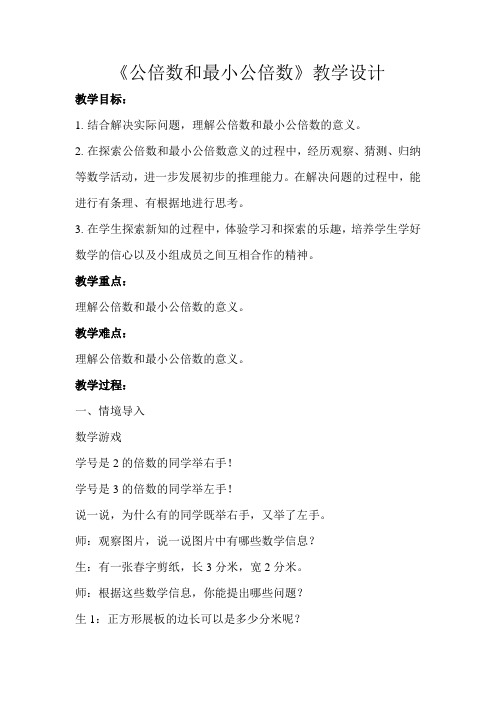 《公倍数和最小公倍数》教学设计

教学目标：

1. 结合解决实际问题，理解公倍数和最小公倍数的意义。

2. 在探索公倍数和最小公倍数意义的过程中，经历观察、猜测、归纳等数学活动，进一步发展初步的推理能力。在解决问题的过程中，能进行有条理、有根据地进行思考。

3. 在学生探索新知的过程中，体验学习和探索的乐趣，培养学生学好数学的信心以及小组成员之间互相合作的精神。

教学重点：

理解公倍数和最小公倍数的意义。

教学难点：

理解公倍数和最小公倍数的意义。

教学过程：

一、情境导入

数学游戏

学号是 2 的倍数的同学举右手！

学号是 3 的倍数的同学举左手！

说一说，为什么有的同学既举右手，又举了左手。

师：观察图片，说一说图片中有哪些数学信息？

生：有一张春字剪纸，长 3 分米，宽 2 分米。

师：根据这些数学信息，你能提出哪些问题？

生 1：正方形展板的边长可以是多少分米呢？